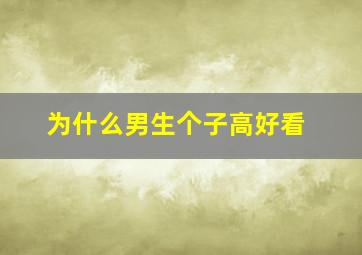 为什么男生个子高好看